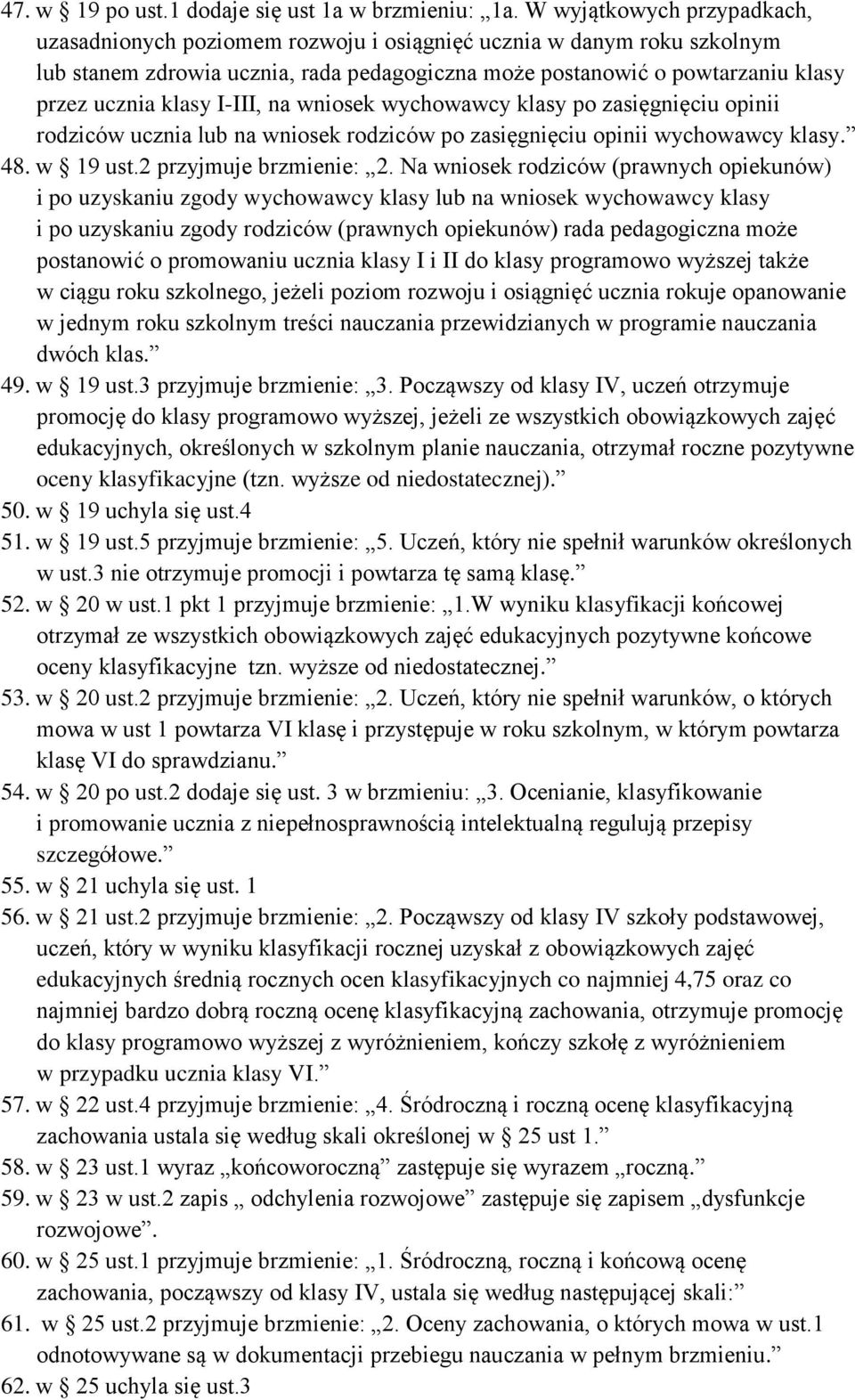 47. w § 19 po ust.1 dodaje się ust 1a w brzmieniu: „1a. W wyjątkowych przypadkach, uzasadnionych poziomem rozwoju i osiągnięć ucznia w danym roku szkolnym lub stanem zdrowia ucznia, rada pedagogiczna może postanowić o powtarzaniu klasy przez ucznia klasy I-III, na wniosek wychowawcy klasy po zasięgnięciu opinii rodziców ucznia lub na wniosek rodziców po zasięgnięciu opinii wychowawcy klasy.”
48. w § 19 ust.2 przyjmuje brzmienie: „2. Na wniosek rodziców (prawnych opiekunów) i po uzyskaniu zgody wychowawcy klasy lub na wniosek wychowawcy klasy i po uzyskaniu zgody rodziców (prawnych opiekunów) rada pedagogiczna może postanowić o promowaniu ucznia klasy I i II do klasy programowo wyższej także w ciągu roku szkolnego, jeżeli poziom rozwoju i osiągnięć ucznia rokuje opanowanie w jednym roku szkolnym treści nauczania przewidzianych w programie nauczania dwóch klas.”
49. w § 19 ust.3 przyjmuje brzmienie: „3. Począwszy od klasy IV, uczeń otrzymuje promocję do klasy programowo wyższej, jeżeli ze wszystkich obowiązkowych zajęć edukacyjnych, określonych w szkolnym planie nauczania, otrzymał roczne pozytywne oceny klasyfikacyjne (tzn. wyższe od niedostatecznej).”
50. w § 19 uchyla się ust.4
51. w § 19 ust.5 przyjmuje brzmienie: „5. Uczeń, który nie spełnił warunków określonych w ust.3 nie otrzymuje promocji i powtarza tę samą klasę.”
52. w § 20 w ust.1 pkt 1 przyjmuje brzmienie: „1.W wyniku klasyfikacji końcowej otrzymał ze wszystkich obowiązkowych zajęć edukacyjnych pozytywne końcowe oceny klasyfikacyjne tzn. wyższe od niedostatecznej.”
53. w § 20 ust.2 przyjmuje brzmienie: „2. Uczeń, który nie spełnił warunków, o których mowa w ust 1 powtarza VI klasę i przystępuje w roku szkolnym, w którym powtarza klasę VI do sprawdzianu.”
54. w § 20 po ust.2 dodaje się ust. 3 w brzmieniu: „3. Ocenianie, klasyfikowanie i promowanie ucznia z niepełnosprawnością intelektualną regulują przepisy szczegółowe.”
55. w § 21 uchyla się ust. 1
56. w § 21 ust.2 przyjmuje brzmienie: „2. Począwszy od klasy IV szkoły podstawowej, uczeń, który w wyniku klasyfikacji rocznej uzyskał z obowiązkowych zajęć edukacyjnych średnią rocznych ocen klasyfikacyjnych co najmniej 4,75 oraz co najmniej bardzo dobrą roczną ocenę klasyfikacyjną zachowania, otrzymuje promocję do klasy programowo wyższej z wyróżnieniem, kończy szkołę z wyróżnieniem w przypadku ucznia klasy VI.”
57. w § 22 ust.4 przyjmuje brzmienie: „4. Śródroczną i roczną ocenę klasyfikacyjną zachowania ustala się według skali określonej w § 25 ust 1.”
58. w § 23 ust.1 wyraz „końcoworoczną” zastępuje się wyrazem „roczną.”
59. w § 23 w ust.2 zapis „ odchylenia rozwojowe” zastępuje się zapisem „dysfunkcje rozwojowe”.
60. w § 25 ust.1 przyjmuje brzmienie: „1. Śródroczną, roczną i końcową ocenę zachowania, począwszy od klasy IV, ustala się według następującej skali:”
61. w § 25 ust.2 przyjmuje brzmienie: „2. Oceny zachowania, o których mowa w ust.1 odnotowywane są w dokumentacji przebiegu nauczania w pełnym brzmieniu.”
62. w § 25 uchyla się ust.3